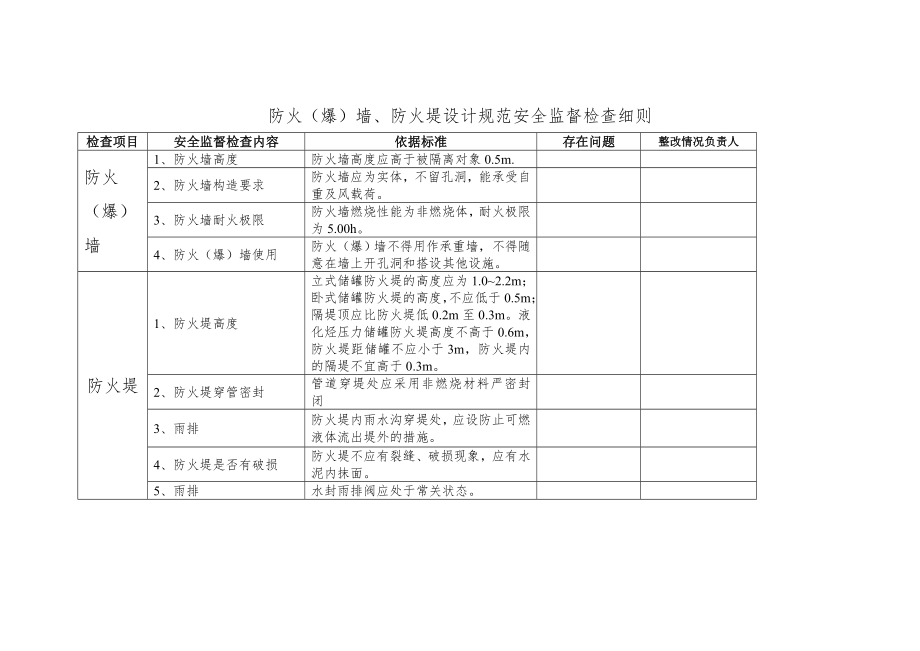 防火（爆）墙、防火堤设计规范安全监督检查细则

| 检查项目 | 安全监督检查内容 | 依据标准 | 存在问题 | 整改情况负责人 |
|---|---|---|---|---|
| 防火（爆）墙 | 1、防火墙高度 | 防火墙高度应高于被隔离对象 0.5m. | | |
| | 2、防火墙构造要求 | 防火墙应为实体，不留孔洞，能承受自重及风载荷。 | | |
| | 3、防火墙耐火极限 | 防火墙燃烧性能为非燃烧体，耐火极限为 5.00h。 | | |
| | 4、防火（爆）墙使用 | 防火（爆）墙不得用作承重墙，不得随意在墙上开孔洞和搭设其他设施。 | | |
| 防火堤 | 1、防火堤高度 | 立式储罐防火堤的高度应为 1.0~2.2m；卧式储罐防火堤的高度，不应低于 0.5m；隔堤顶应比防火堤低 0.2m 至 0.3m。液化烃压力储罐防火堤高度不高于 0.6m，防火堤距储罐不应小于 3m，防火堤内的隔堤不宜高于 0.3m。 | | |
| | 2、防火堤穿管密封 | 管道穿堤处应采用非燃烧材料严密封闭 | | |
| | 3、雨排 | 防火堤内雨水沟穿堤处，应设防止可燃液体流出堤外的措施。 | | |
| | 4、防火堤是否有破损 | 防火堤不应有裂缝、破损现象，应有水泥内抹面。 | | |
| | 5、雨排 | 水封雨排阀应处于常关状态。 | | |